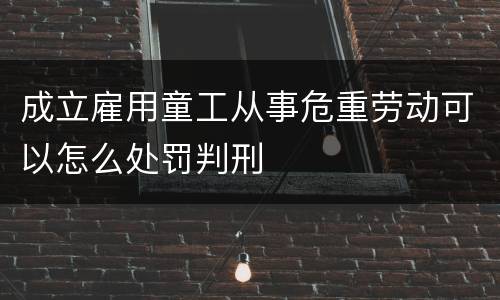 成立雇用童工从事危重劳动可以怎么处罚判刑